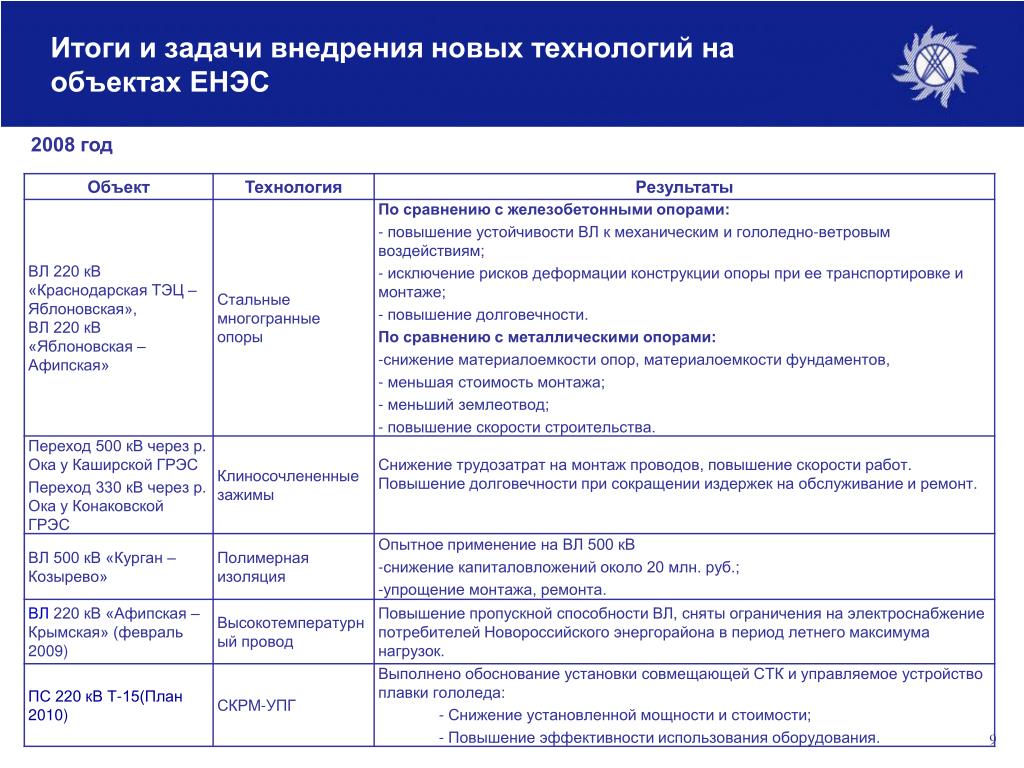 Итоги и задачи внедрения новых технологий на объектах ЕНЭС

2008 год

| Объект | Технология | Результаты |
|---|---|---|
| ВЛ 220 кВ «Краснодарская ТЭЦ – Яблоновская», ВЛ 220 кВ «Яблоновская – Афипская» | Стальные многогранные опоры | По сравнению с железобетонными опорами: - повышение устойчивости ВЛ к механическим и гололедно-ветровым воздействиям; - исключение рисков деформации конструкции опоры при ее транспортировке и монтаже; - повышение долговечности. По сравнению с металлическими опорами: -снижение материалоемкости опор, материалоемкости фундаментов, - меньшая стоимость монтажа; - меньший землеотвод; - повышение скорости строительства. |
| Переход 500 кВ через р. Ока у Каширской ГРЭС Переход 330 кВ через р. Ока у Конаковской ГРЭС | Клиносочлененные зажимы | Снижение трудозатрат на монтаж проводов, повышение скорости работ. Повышение долговечности при сокращении издержек на обслуживание и ремонт. |
| ВЛ 500 кВ «Курган – Козырево» | Полимерная изоляция | Опытное применение на ВЛ 500 кВ -снижение капиталовложений около 20 млн. руб.; -упрощение монтажа, ремонта. |
| ВЛ 220 кВ «Афипская – Крымская» (февраль 2009) | Высокотемпературный провод | Повышение пропускной способности ВЛ, сняты ограничения на электроснабжение потребителей Новороссийского энергорайона в период летнего максимума нагрузок. |
| ПС 220 кВ Т-15(План 2010) | СКРМ-УПГ | Выполнено обоснование установки совмещающей СТК и управляемое устройство плавки гололеда: - Снижение установленной мощности и стоимости; - Повышение эффективности использования оборудования. |

9